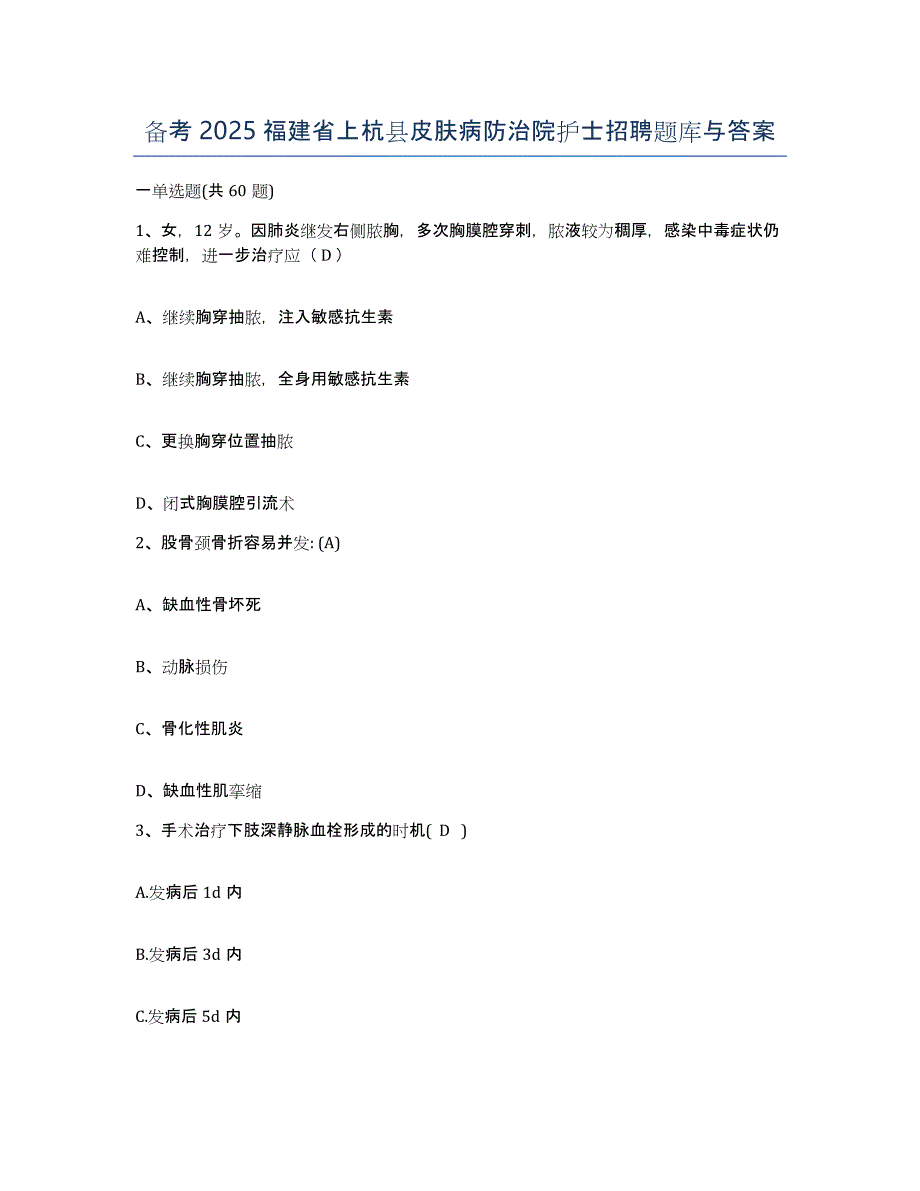 备考 2025 福建省上杭县皮肤病防治院护士招聘题库与答案

一单选题(共 60 题)

1、女，12 岁。因肺炎继发右侧脓胸，多次胸膜腔穿刺，脓液较为稠厚，感染中毒症状仍难控制，进一步治疗应（ D ）

A、继续胸穿抽脓，注入敏感抗生素

B、继续胸穿抽脓，全身用敏感抗生素

C、更换胸穿位置抽脓

D、闭式胸膜腔引流术

2、股骨颈骨折容易并发: (A)

A、缺血性骨坏死

B、动脉损伤

C、骨化性肌炎

D、缺血性肌挛缩

3、手术治疗下肢深静脉血栓形成的时机( D )

A.发病后 1d 内

B.发病后 3d 内

C.发病后 5d 内